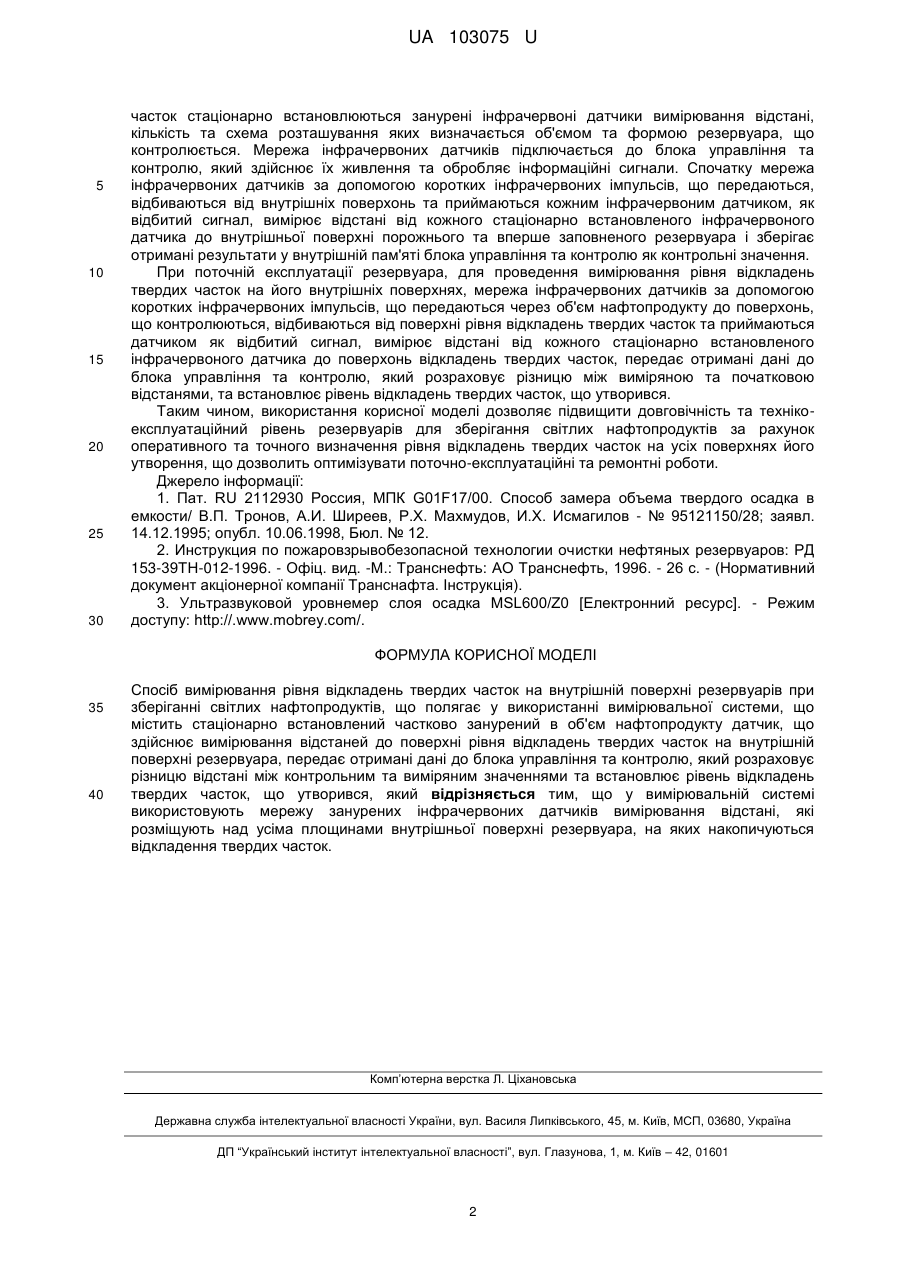 UA 103075 U

часток стаціонарно встановлюються занурені інфрачервоні датчики вимірювання відстані, кількість та схема розташування яких визначається об'ємом та формою резервуара, що контролюється. Мережа інфрачервоних датчиків підключається до блока управління та контролю, який здійснює їх живлення та обробляє інформаційні сигнали. Спочатку мережа
5 інфрачервоних датчиків за допомогою коротких інфрачервоних імпульсів, що передаються, відбиваються від внутрішніх поверхонь та приймаються кожним інфрачервоним датчиком, як відбитий сигнал, вимірює відстані від кожного стаціонарно встановленого інфрачервоного датчика до внутрішньої поверхні порожнього та вперше заповненого резервуара і зберігає отримані результати у внутрішній пам'яті блока управління та контролю як контрольні значення.
10 При поточній експлуатації резервуара, для проведення вимірювання рівня відкладень твердих часток на його внутрішніх поверхнях, мережа інфрачервоних датчиків за допомогою коротких інфрачервоних імпульсів, що передаються через об'єм нафтопродукту до поверхонь, що контролюються, відбиваються від поверхні рівня відкладень твердих часток та приймаються датчиком як відбитий сигнал, вимірює відстані від кожного стаціонарно встановленого
15 інфрачервоного датчика до поверхонь відкладень твердих часток, передає отримані дані до блока управління та контролю, який розраховує різницю між виміряною та початковою відстанями, та встановлює рівень відкладень твердих часток, що утворився.

Таким чином, використання корисної моделі дозволяє підвищити довговічність та техніко-експлуатаційний рівень резервуарів для зберігання світлих нафтопродуктів за рахунок
20 оперативного та точного визначення рівня відкладень твердих часток на усіх поверхнях його утворення, що дозволить оптимізувати поточно-експлуатаційні та ремонтні роботи.

Джерело інформації:

1. Пат. RU 2112930 Россия, МПК G01F17/00. Способ замера объема твердого осадка в емкости/ В.П. Тронов, А.И. Ширеев, Р.Х. Махмудов, И.Х. Исмагилов - № 95121150/28; заявл.
25 14.12.1995; опубл. 10.06.1998, Бюл. № 12.

2. Инструкция по пожаровзрывобезопасной технологии очистки нефтяных резервуаров: РД 153-39ТН-012-1996. - Офіц. вид. -М.: Транснефть: АО Транснефть, 1996. - 26 с. - (Нормативний документ акціонерної компанії Транснафта. Інструкція).

3. Ультразвуковой уровнемер слоя осадка MSL600/Z0 [Електронний ресурс]. - Режим
30 доступу: http://.www.mobrey.com/.

ФОРМУЛА КОРИСНОЇ МОДЕЛІ

Спосіб вимірювання рівня відкладень твердих часток на внутрішній поверхні резервуарів при
35 зберіганні світлих нафтопродуктів, що полягає у використанні вимірювальної системи, що містить стаціонарно встановлений частково занурений в об'єм нафтопродукту датчик, що здійснює вимірювання відстаней до поверхні рівня відкладень твердих часток на внутрішній поверхні резервуара, передає отримані дані до блока управління та контролю, який розраховує різницю відстані між контрольним та виміряним значеннями та встановлює рівень відкладень
40 твердих часток, що утворився, який відрізняється тим, що у вимірювальній системі використовують мережу занурених інфрачервоних датчиків вимірювання відстані, які розміщують над усіма площинами внутрішньої поверхні резервуара, на яких накопичуються відкладення твердих часток.

Комп'ютерна верстка Л. Ціхановська

Державна служба інтелектуальної власності України, вул. Василя Липківського, 45, м. Київ, МСП, 03680, Україна

ДП "Український інститут інтелектуальної власності", вул. Глазунова, 1, м. Київ – 42, 01601

2